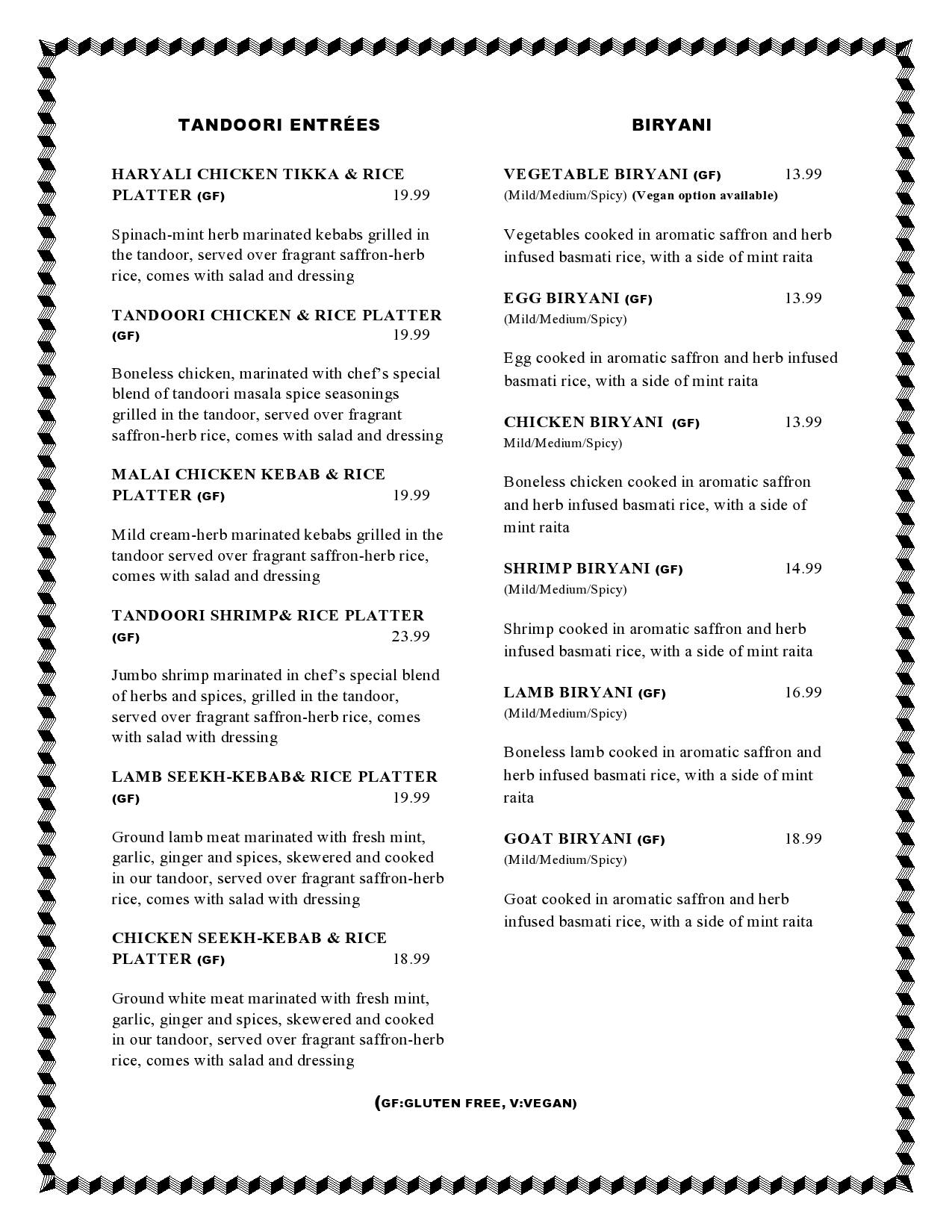 TANDOORI ENTRÉES

HARYALI CHICKEN TIKKA & RICE PLATTER (GF) 19.99

Spinach-mint herb marinated kebabs grilled in the tandoor, served over fragrant saffron-herb rice, comes with salad and dressing

TANDOORI CHICKEN & RICE PLATTER (GF) 19.99

Boneless chicken, marinated with chef's special blend of tandoori masala spice seasonings grilled in the tandoor, served over fragrant saffron-herb rice, comes with salad and dressing

MALAI CHICKEN KEBAB & RICE PLATTER (GF) 19.99

Mild cream-herb marinated kebabs grilled in the tandoor served over fragrant saffron-herb rice, comes with salad and dressing

TANDOORI SHRIMP& RICE PLATTER (GF) 23.99

Jumbo shrimp marinated in chef's special blend of herbs and spices, grilled in the tandoor, served over fragrant saffron-herb rice, comes with salad with dressing

LAMB SEEKH-KEBAB& RICE PLATTER (GF) 19.99

Ground lamb meat marinated with fresh mint, garlic, ginger and spices, skewered and cooked in our tandoor, served over fragrant saffron-herb rice, comes with salad with dressing

CHICKEN SEEKH-KEBAB & RICE PLATTER (GF) 18.99

Ground white meat marinated with fresh mint, garlic, ginger and spices, skewered and cooked in our tandoor, served over fragrant saffron-herb rice, comes with salad and dressing

BIRYANI

VEGETABLE BIRYANI (GF) 13.99
(Mild/Medium/Spicy) (Vegan option available)

Vegetables cooked in aromatic saffron and herb infused basmati rice, with a side of mint raita

EGG BIRYANI (GF) 13.99
(Mild/Medium/Spicy)

Egg cooked in aromatic saffron and herb infused basmati rice, with a side of mint raita

CHICKEN BIRYANI (GF) 13.99
Mild/Medium/Spicy)

Boneless chicken cooked in aromatic saffron and herb infused basmati rice, with a side of mint raita

SHRIMP BIRYANI (GF) 14.99
(Mild/Medium/Spicy)

Shrimp cooked in aromatic saffron and herb infused basmati rice, with a side of mint raita

LAMB BIRYANI (GF) 16.99
(Mild/Medium/Spicy)

Boneless lamb cooked in aromatic saffron and herb infused basmati rice, with a side of mint raita

GOAT BIRYANI (GF) 18.99
(Mild/Medium/Spicy)

Goat cooked in aromatic saffron and herb infused basmati rice, with a side of mint raita

(GF:GLUTEN FREE, V:VEGAN)